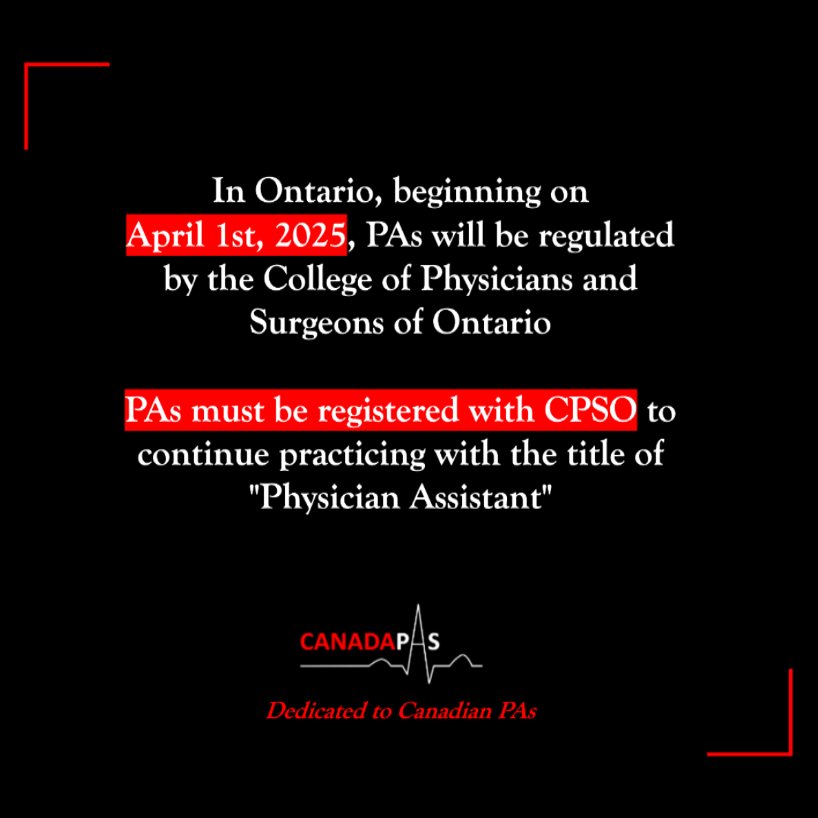 In Ontario, beginning on April 1st, 2025, PAs will be regulated by the College of Physicians and Surgeons of Ontario

PAs must be registered with CPSO to continue practicing with the title of "Physician Assistant"

CANADAPAS

Dedicated to Canadian PAs